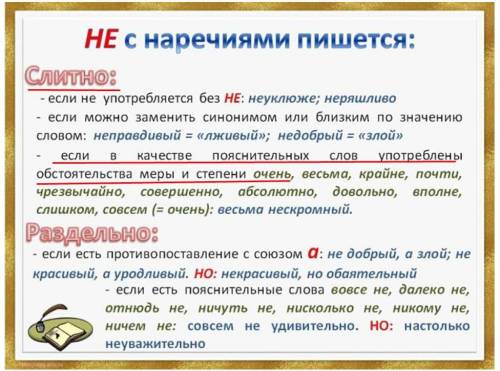 НЕ с наречиями пишется:

Слитно:

- если не употребляется без НЕ: неуклюже; неряшливо

- если можно заменить синонимом или близким по значению словом: неправдивый = «лживый»; недобрый = «злой»

- если в качестве пояснительных слов употреблены обстоятельства меры и степени очень, весьма, крайне, почти, чрезвычайно, совершенно, абсолютно, довольно, вполне, слишком, совсем (= очень): весьма нескромный.

Раздельно:

- если есть противопоставление с союзом а: не добрый, а злой; не красивый, а уродливый. НО: некрасивый, но обаятельный

- если есть пояснительные слова вовсе не, далеко не, отнюдь не, ничуть не, нисколько не, никому не, ничем не: совсем не удивительно. НО: настолько неуважительно